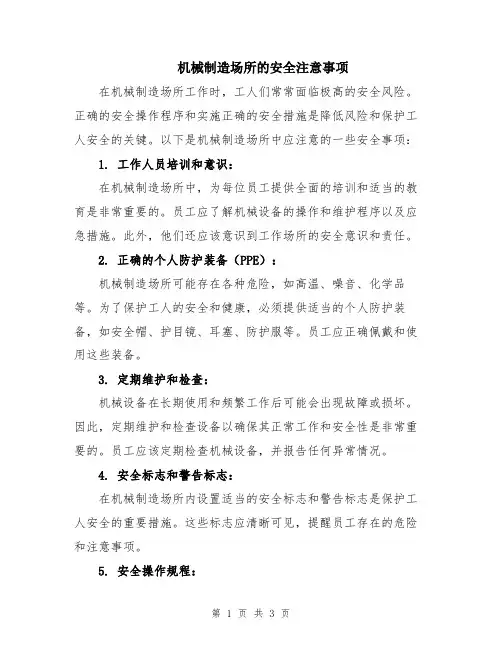 机械制造场所的安全注意事项

在机械制造场所工作时，工人们常常面临极高的安全风险。正确的安全操作程序和实施正确的安全措施是降低风险和保护工人安全的关键。以下是机械制造场所中应注意的一些安全事项：

1. 工作人员培训和意识：

在机械制造场所中，为每位员工提供全面的培训和适当的教育是非常重要的。员工应了解机械设备的操作和维护程序以及应急措施。此外，他们还应该意识到工作场所的安全意识和责任。

2. 正确的个人防护装备（PPE）：

机械制造场所可能存在各种危险，如高温、噪音、化学品等。为了保护工人的安全和健康，必须提供适当的个人防护装备，如安全帽、护目镜、耳塞、防护服等。员工应正确佩戴和使用这些装备。

3. 定期维护和检查：

机械设备在长期使用和频繁工作后可能会出现故障或损坏。因此，定期维护和检查设备以确保其正常工作和安全性是非常重要的。员工应该定期检查机械设备，并报告任何异常情况。

4. 安全标志和警告标志：

在机械制造场所内设置适当的安全标志和警告标志是保护工人安全的重要措施。这些标志应清晰可见，提醒员工存在的危险和注意事项。

5. 安全操作规程：

第 1 页 共 3 页